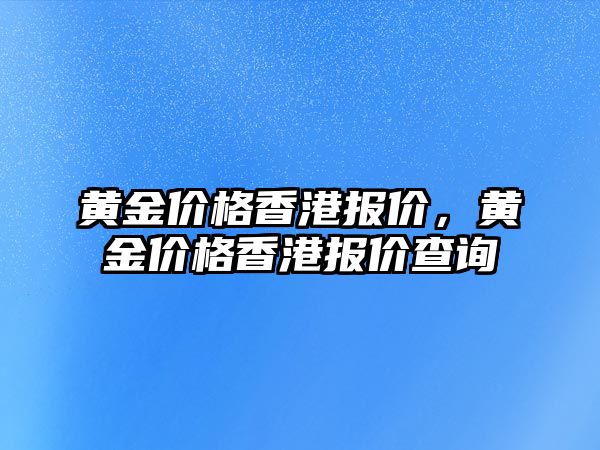 黄金价格香港报价，黄金价格香港报价查询